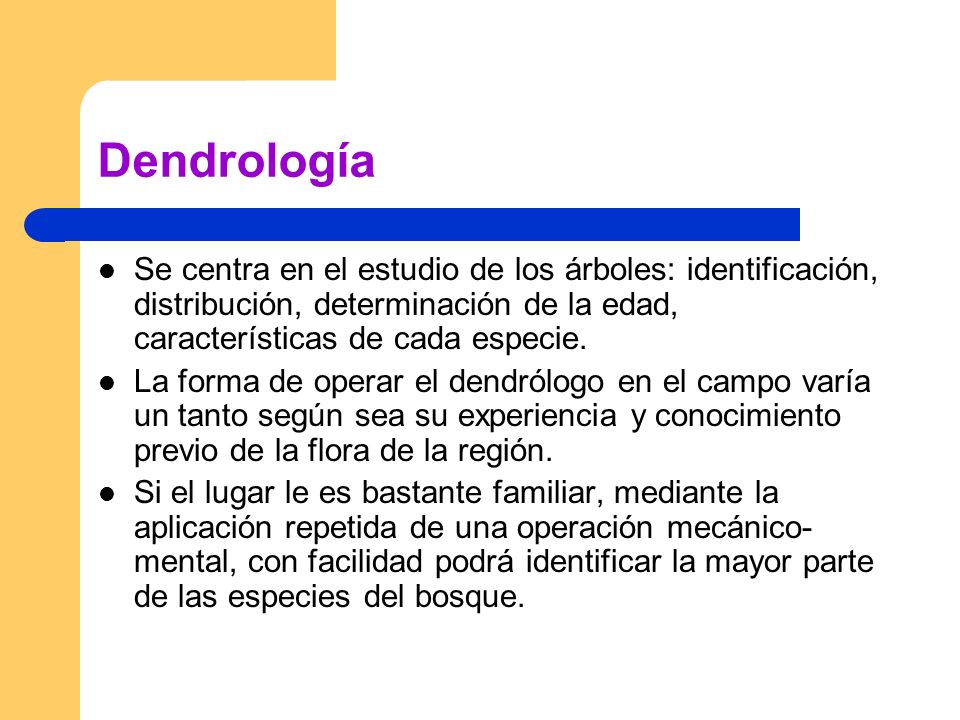 Dendrología

- Se centra en el estudio de los árboles: identificación, distribución, determinación de la edad, características de cada especie.
- La forma de operar el dendrólogo en el campo varía un tanto según sea su experiencia y conocimiento previo de la flora de la región.
- Si el lugar le es bastante familiar, mediante la aplicación repetida de una operación mecánico-mental, con facilidad podrá identificar la mayor parte de las especies del bosque.